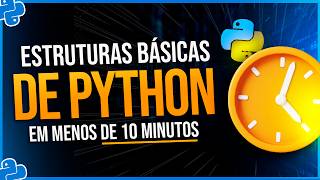 ESTRUTURAS BÁSICAS
DE PYTHON
EM MENOS DE 10 MINUTOS